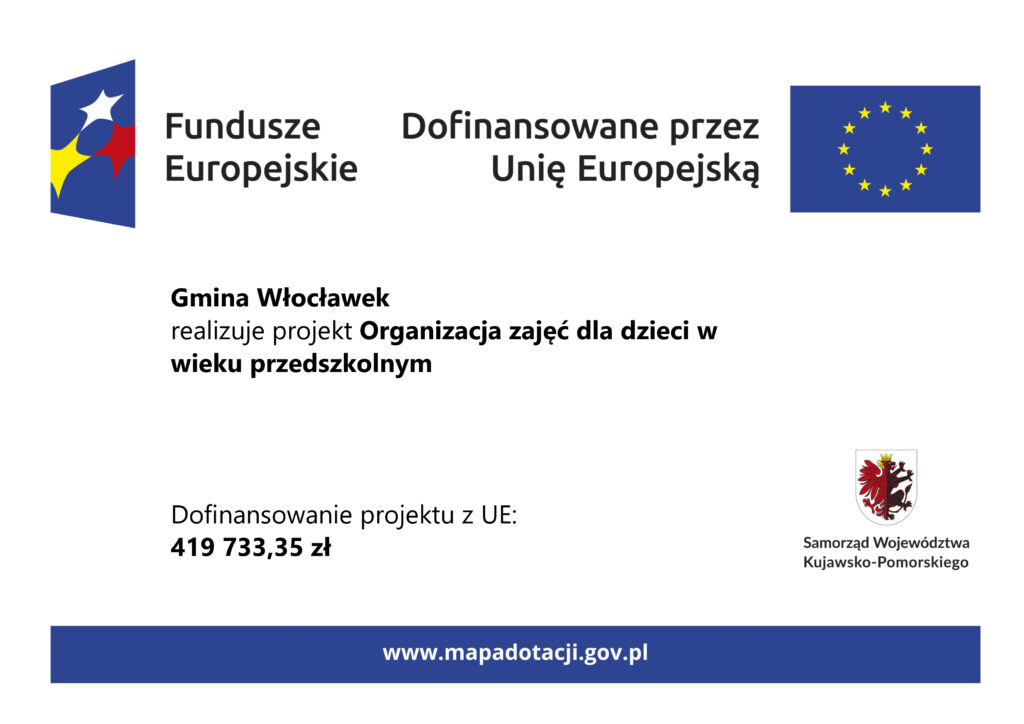 Fundusze Europejskie

Dofinansowane przez Unię Europejską

Gmina Włocławek
realizuje projekt Organizacja zajęć dla dzieci w wieku przedszkolnym

Dofinansowanie projektu z UE:
419 733,35 zł

Samorząd Województwa Kujawsko-Pomorskiego

www.mapadotacji.gov.pl